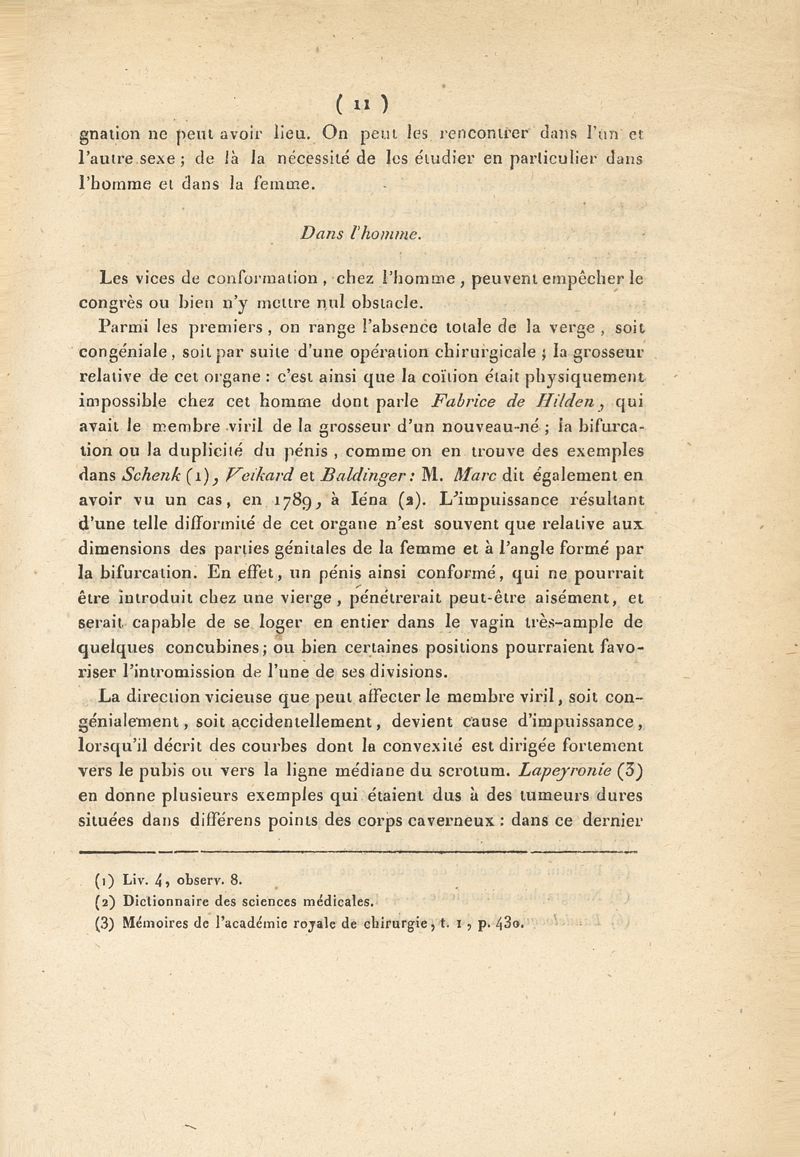 ( 11 )

gnation ne peut avoir lieu. On peut les rencontrer dans l'un et l'autre sexe ; de là la nécessité de les étudier en particulier dans l'homme et dans la femme.

Dans l'homme.

Les vices de conformation, chez l'homme, peuvent empêcher le congrès ou bien n'y mettre nul obstacle.

Parmi les premiers, on range l'absence totale de la verge, soit congéniale, soit par suite d'une opération chirurgicale ; la grosseur relative de cet organe : c'est ainsi que la coïtion était physiquement impossible chez cet homme dont parle Fabrice de Hilden, qui avait le membre viril de la grosseur d'un nouveau-né ; la bifurcation ou la duplicité du pénis, comme on en trouve des exemples dans Schenk (1), Veikard et Baldinger : M. Marc dit également en avoir vu un cas, en 1789, à Iéna (2). L'impuissance résultant d'une telle difformité de cet organe n'est souvent que relative aux dimensions des parties génitales de la femme et à l'angle formé par la bifurcation. En effet, un pénis ainsi conformé, qui ne pourrait être introduit chez une vierge, pénétrerait peut-être aisément, et serait capable de se loger en entier dans le vagin très-ample de quelques concubines ; ou bien certaines positions pourraient favoriser l'intromission de l'une de ses divisions.

La direction vicieuse que peut affecter le membre viril, soit congénialement, soit accidentellement, devient cause d'impuissance, lorsqu'il décrit des courbes dont la convexité est dirigée fortement vers le pubis ou vers la ligne médiane du scrotum. Lapeyronie (3) en donne plusieurs exemples qui étaient dus à des tumeurs dures situées dans différens points des corps caverneux : dans ce dernier

(1) Liv. 4, observ. 8.
(2) Dictionnaire des sciences médicales.
(3) Mémoires de l'académie royale de chirurgie, t. 1, p. 430.